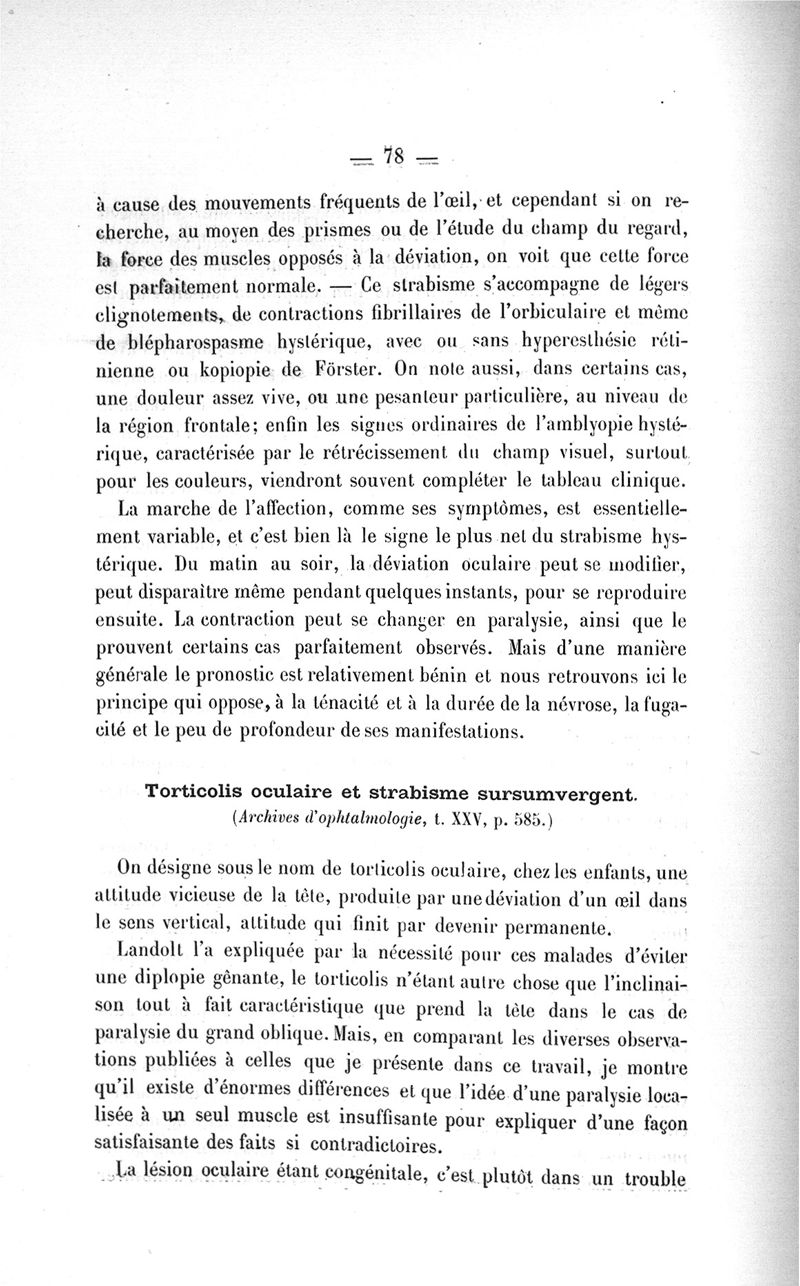 — 78 —

à cause des mouvements fréquents de l'œil, et cependant si on recherche, au moyen des prismes ou de l'étude du champ du regard, la force des muscles opposés à la déviation, on voit que cette force est parfaitement normale. — Ce strabisme s'accompagne de légers clignotements, de contractions fibrillaires de l'orbiculaire et même de blépharospasme hystérique, avec ou sans hyperesthésie rétinienne ou kopiopie de Förster. On note aussi, dans certains cas, une douleur assez vive, ou une pesanteur particulière, au niveau de la région frontale; enfin les signes ordinaires de l'amblyopie hystérique, caractérisée par le rétrécissement du champ visuel, surtout pour les couleurs, viendront souvent compléter le tableau clinique.

La marche de l'affection, comme ses symptômes, est essentiellement variable, et c'est bien là le signe le plus net du strabisme hystérique. Du matin au soir, la déviation oculaire peut se modifier, peut disparaître même pendant quelques instants, pour se reproduire ensuite. La contraction peut se changer en paralysie, ainsi que le prouvent certains cas parfaitement observés. Mais d'une manière générale le pronostic est relativement bénin et nous retrouvons ici le principe qui oppose, à la ténacité et à la durée de la névrose, la fugacité et le peu de profondeur de ses manifestations.

Torticolis oculaire et strabisme sursumvergent.
(Archives d'ophtalmologie, t. XXV, p. 585.)

On désigne sous le nom de torticolis oculaire, chez les enfants, une attitude vicieuse de la tête, produite par une déviation d'un œil dans le sens vertical, attitude qui finit par devenir permanente.

Landolt l'a expliquée par la nécessité pour ces malades d'éviter une diplopie gênante, le torticolis n'étant autre chose que l'inclinaison tout à fait caractéristique que prend la tête dans le cas de paralysie du grand oblique. Mais, en comparant les diverses observations publiées à celles que je présente dans ce travail, je montre qu'il existe d'énormes différences et que l'idée d'une paralysie localisée à un seul muscle est insuffisante pour expliquer d'une façon satisfaisante des faits si contradictoires.

La lésion oculaire étant congénitale, c'est plutôt dans un trouble